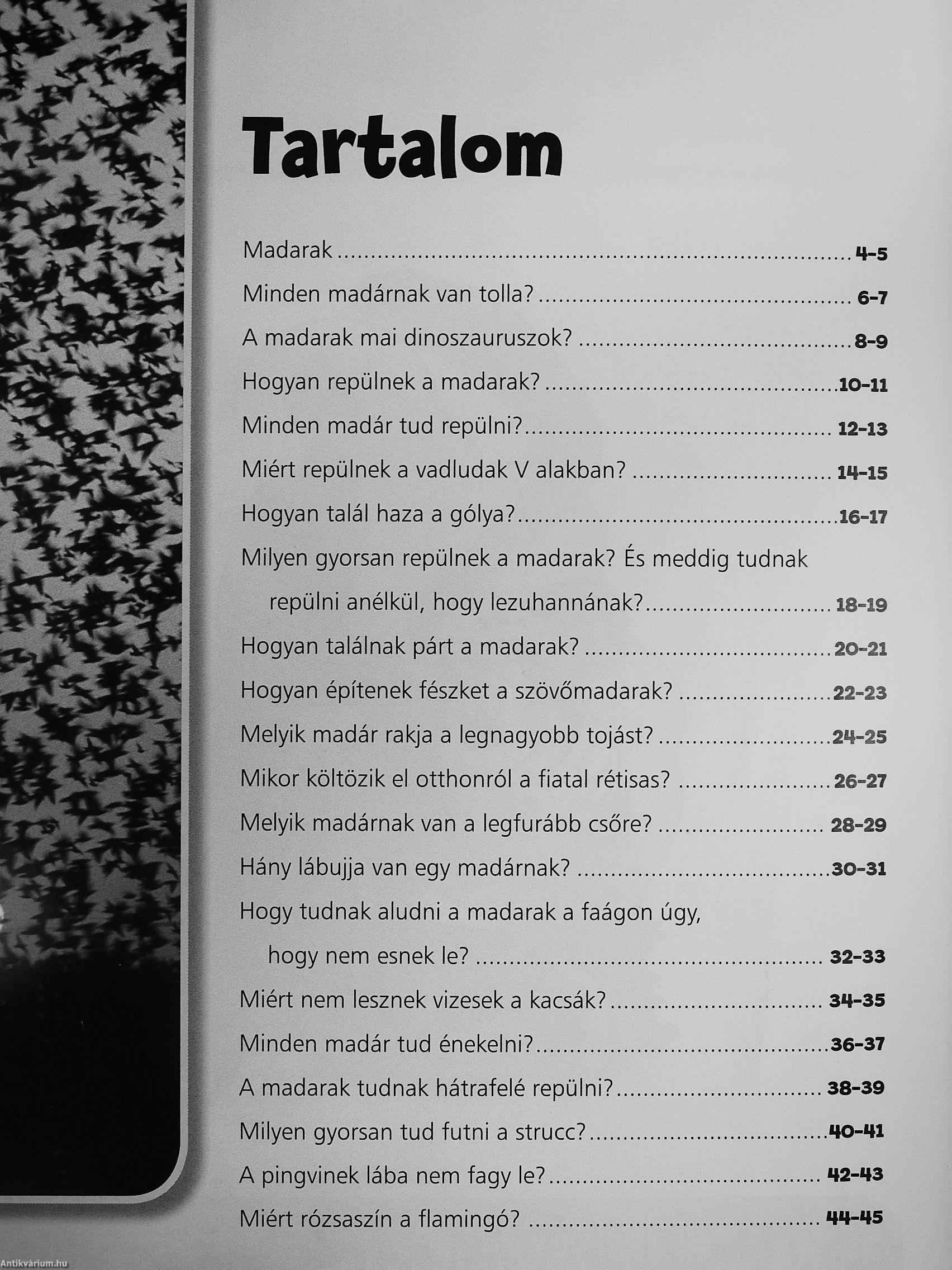 Tartalom

Madarak 4-5

Minden madárnak van tolla? 6-7

A madarak mai dinoszauruszok? 8-9

Hogyan repülnek a madarak? 10-11

Minden madár tud repülni? 12-13

Miért repülnek a vadludak V alakban? 14-15

Hogyan talál haza a gólya? 16-17

Milyen gyorsan repülnek a madarak? És meddig tudnak repülni anélkül, hogy lezuhannának? 18-19

Hogyan találnak párt a madarak? 20-21

Hogyan építenek fészket a szövőmadarak? 22-23

Melyik madár rakja a legnagyobb tojást? 24-25

Mikor költözik el otthonról a fiatal rétisas? 26-27

Melyik madárnak van a legfurább csőre? 28-29

Hány lábujja van egy madárnak? 30-31

Hogy tudnak aludni a madarak a faágon úgy, hogy nem esnek le? 32-33

Miért nem lesznek vizesek a kacsák? 34-35

Minden madár tud énekelni? 36-37

A madarak tudnak hátrafelé repülni? 38-39

Milyen gyorsan tud futni a strucc? 40-41

A pingvinek lába nem fagy le? 42-43

Miért rózsaszín a flamingó? 44-45

Antikvárium.hu